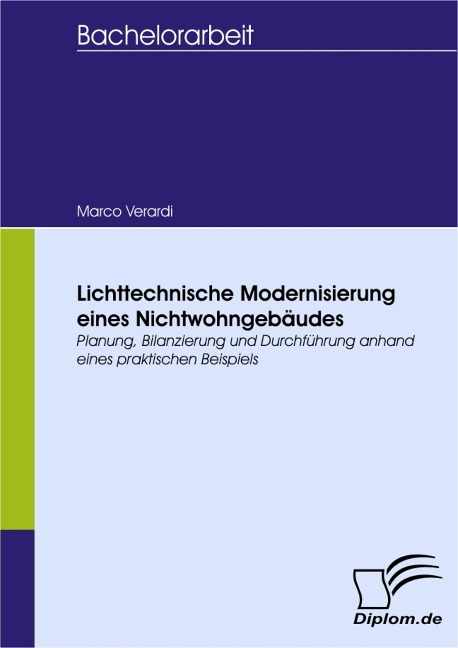 Bachelorarbeit

Marco Verardi

Lichttechnische Modernisierung eines Nichtwohngebäudes

Planung, Bilanzierung und Durchführung anhand eines praktischen Beispiels

Diplom.de